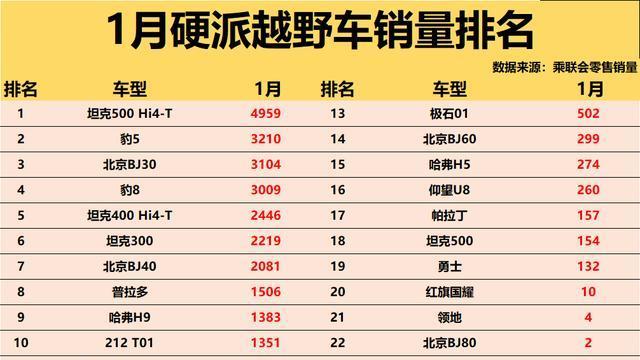 1月硬派越野车销量排名

数据来源：乘联会零售销量

| 排名 | 车型 | 1月 | 排名 | 车型 | 1月 |
|---|---|---|---|---|---|
| 1 | 坦克500 Hi4-T | 4959 | 13 | 极石01 | 502 |
| 2 | 豹5 | 3210 | 14 | 北京BJ60 | 299 |
| 3 | 北京BJ30 | 3104 | 15 | 哈弗H5 | 274 |
| 4 | 豹8 | 3009 | 16 | 仰望U8 | 260 |
| 5 | 坦克400 Hi4-T | 2446 | 17 | 帕拉丁 | 157 |
| 6 | 坦克300 | 2219 | 18 | 坦克500 | 154 |
| 7 | 北京BJ40 | 2081 | 19 | 勇士 | 132 |
| 8 | 普拉多 | 1506 | 20 | 红旗国耀 | 10 |
| 9 | 哈弗H9 | 1383 | 21 | 领地 | 4 |
| 10 | 212 T01 | 1351 | 22 | 北京BJ80 | 2 |